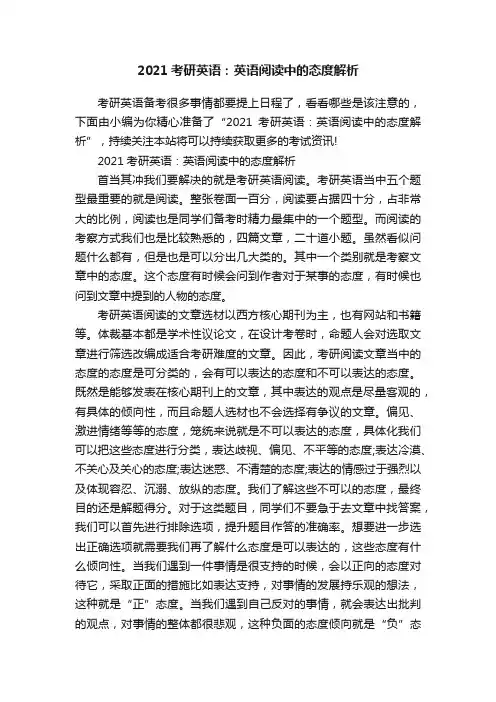 2021 考研英语：英语阅读中的态度解析

考研英语备考很多事情都要提上日程了，看看哪些是该注意的，下面由小编为你精心准备了“2021 考研英语：英语阅读中的态度解析”，持续关注本站将可以持续获取更多的考试资讯!

2021 考研英语：英语阅读中的态度解析

首当其冲我们要解决的就是考研英语阅读。考研英语当中五个题型最重要的就是阅读。整张卷面一百分，阅读要占据四十分，占非常大的比例，阅读也是同学们备考时精力最集中的一个题型。而阅读的考察方式我们也是比较熟悉的，四篇文章，二十道小题。虽然看似问题什么都有，但是也是可以分出几大类的。其中一个类别就是考察文章中的态度。这个态度有时候会问到作者对于某事的态度，有时候也问到文章中提到的人物的态度。

考研英语阅读的文章选材以西方核心期刊为主，也有网站和书籍等。体裁基本都是学术性议论文，在设计考卷时，命题人会对选取文章进行筛选改编成适合考研难度的文章。因此，考研阅读文章当中的态度的态度是可分类的，会有可以表达的态度和不可以表达的态度。既然是能够发表在核心期刊上的文章，其中表达的观点是尽量客观的，有具体的倾向性，而且命题人选材也不会选择有争议的文章。偏见、激进情绪等等的态度，笼统来说就是不可以表达的态度，具体化我们可以把这些态度进行分类，表达歧视、偏见、不平等的态度;表达冷漠、不关心及关心的态度;表达迷惑、不清楚的态度;表达的情感过于强烈以及体现容忍、沉溺、放纵的态度。我们了解这些不可以的态度，最终目的还是解题得分。对于这类题目，同学们不要急于去文章中找答案，我们可以首先进行排除选项，提升题目作答的准确率。想要进一步选出正确选项就需要我们再了解什么态度是可以表达的，这些态度有什么倾向性。当我们遇到一件事情是很支持的时候，会以正向的态度对待它，采取正面的措施比如表达支持，对事情的发展持乐观的想法，这种就是“正”态度。当我们遇到自己反对的事情，就会表达出批判的观点，对事情的整体都很悲观，这种负面的态度倾向就是“负”态